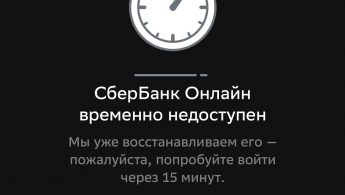 СберБанк Онлайн временно недоступен

Мы уже восстанавливаем его — пожалуйста, попробуйте войти через 15 минут.